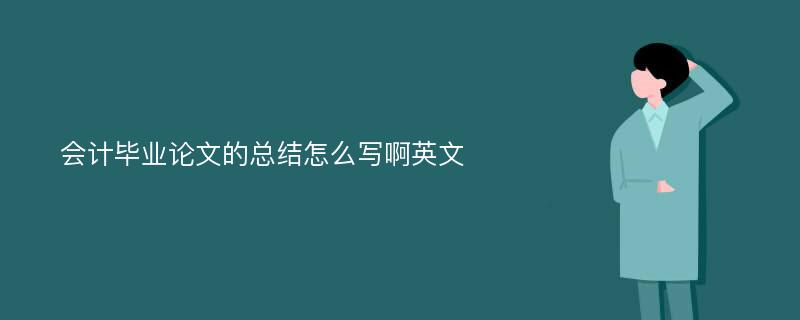 会计毕业论文的总结怎么写啊英文